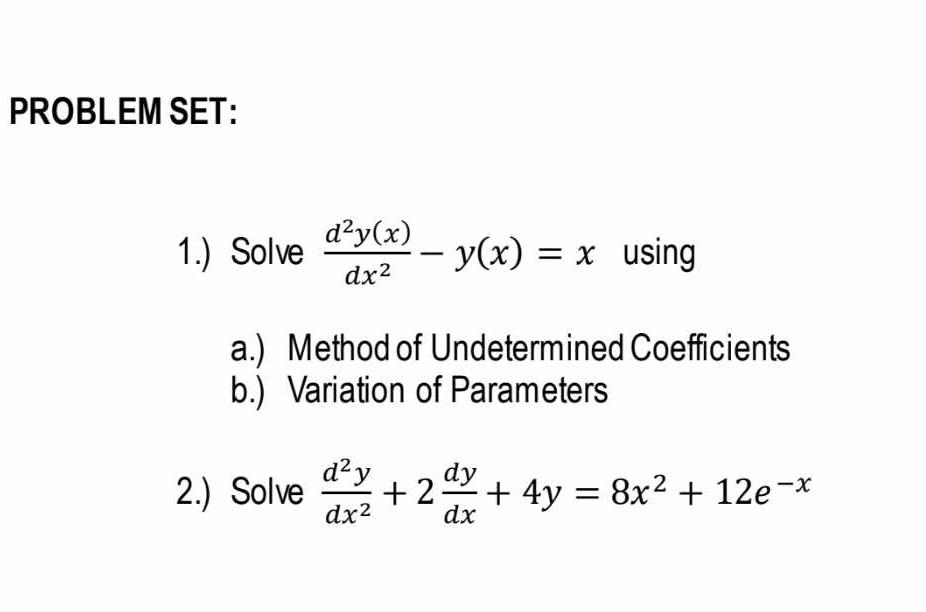 PROBLEM SET:

1.) Solve $\frac{d^2y(x)}{dx^2} - y(x) = x$ using

a.) Method of Undetermined Coefficients
b.) Variation of Parameters

2.) Solve $\frac{d^2y}{dx^2} + 2\frac{dy}{dx} + 4y = 8x^2 + 12e^{-x}$